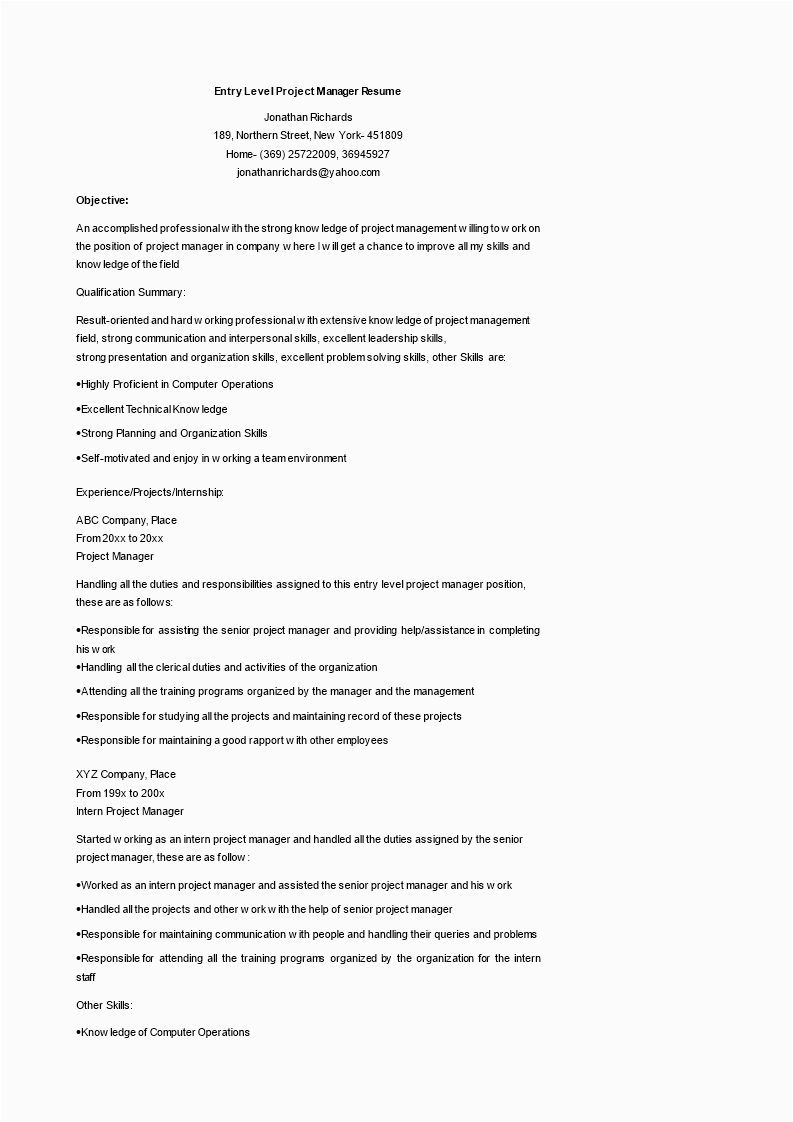 Entry Level Project Manager Resume

Jonathan Richards
189, Northern Street, New York- 451809
Home- (369) 25722009, 36945927
jonathanrichards@yahoo.com

Objective:

An accomplished professional with the strong knowledge of project management willing to work on the position of project manager in company where I will get a chance to improve all my skills and knowledge of the field

Qualification Summary:

Result-oriented and hard working professional with extensive knowledge of project management field, strong communication and interpersonal skills, excellent leadership skills, strong presentation and organization skills, excellent problem solving skills, other Skills are:

•Highly Proficient in Computer Operations

•Excellent Technical Knowledge

•Strong Planning and Organization Skills

•Self-motivated and enjoy in working a team environment

Experience/Projects/Internship:

ABC Company, Place
From 20xx to 20xx
Project Manager

Handling all the duties and responsibilities assigned to this entry level project manager position, these are as follows:

•Responsible for assisting the senior project manager and providing help/assistance in completing his work
•Handling all the clerical duties and activities of the organization

•Attending all the training programs organized by the manager and the management

•Responsible for studying all the projects and maintaining record of these projects

•Responsible for maintaining a good rapport with other employees

XYZ Company, Place
From 199x to 200x
Intern Project Manager

Started working as an intern project manager and handled all the duties assigned by the senior project manager, these are as follow:

•Worked as an intern project manager and assisted the senior project manager and his work

•Handled all the projects and other work with the help of senior project manager

•Responsible for maintaining communication with people and handling their queries and problems

•Responsible for attending all the training programs organized by the organization for the intern staff

Other Skills:

•Knowledge of Computer Operations